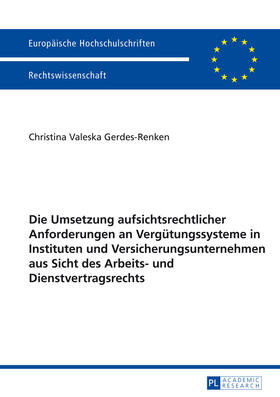 Europäische Hochschulschriften

Rechtswissenschaft

Christina Valeska Gerdes-Renken

Die Umsetzung aufsichtsrechtlicher Anforderungen an Vergütungssysteme in Instituten und Versicherungsunternehmen aus Sicht des Arbeits- und Dienstvertragsrechts

PL ACADEMIC RESEARCH